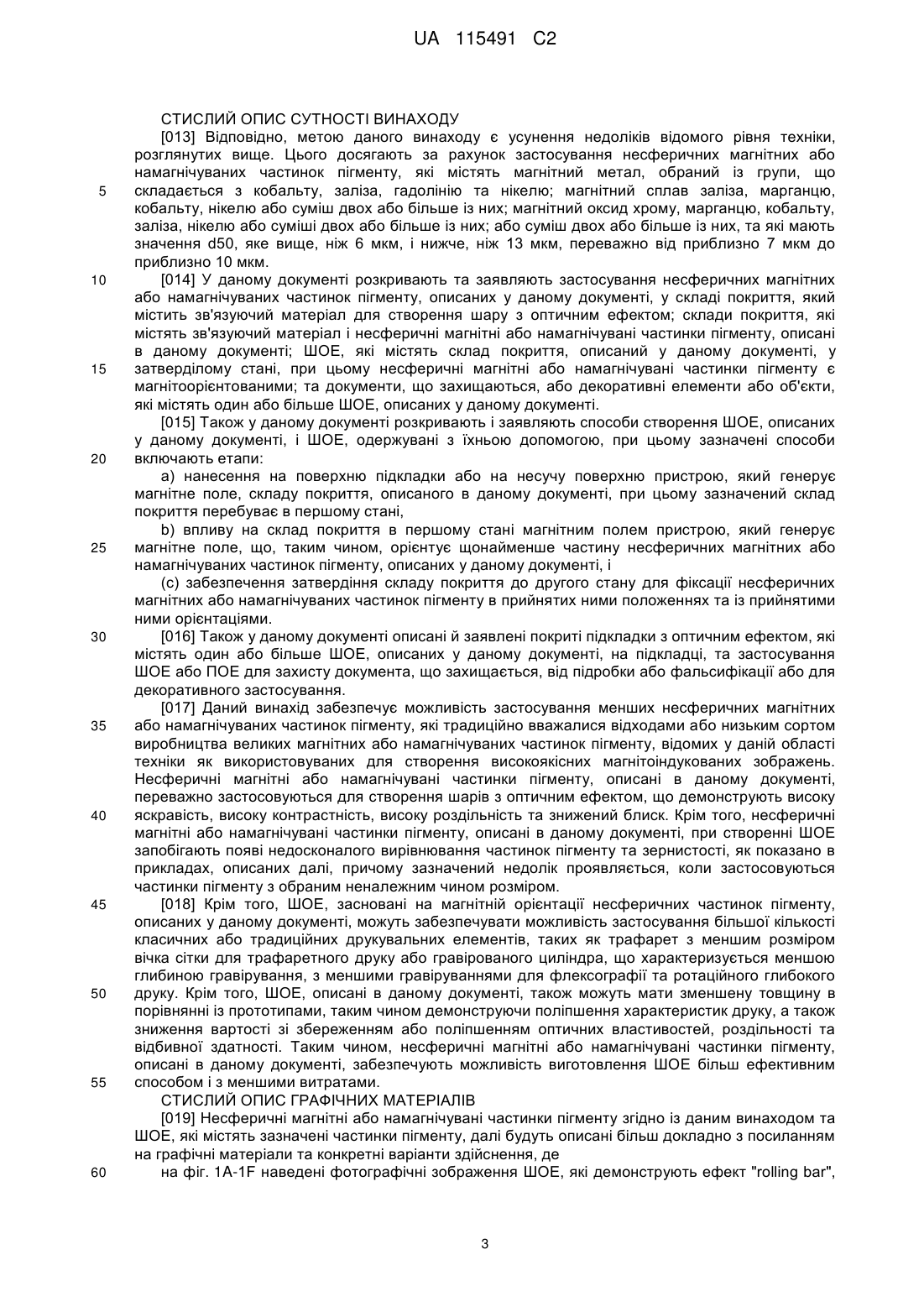 UA 115491 C2

СТИСЛИЙ ОПИС СУТНОСТІ ВИНАХОДУ

[013] Відповідно, метою даного винаходу є усунення недоліків відомого рівня техніки, розглянутих вище. Цього досягають за рахунок застосування несферичних магнітних або намагнічуваних частинок пігменту, які містять магнітний метал, обраний із групи, що складається з кобальту, заліза, гадолінію та нікелю; магнітний сплав заліза, марганцю, кобальту, нікелю або суміш двох або більше із них; магнітний оксид хрому, марганцю, кобальту, заліза, нікелю або суміші двох або більше із них; або суміш двох або більше із них, та які мають значення d50, яке вище, ніж 6 мкм, і нижче, ніж 13 мкм, переважно від приблизно 7 мкм до приблизно 10 мкм.

[014] У даному документі розкривають та заявляють застосування несферичних магнітних або намагнічуваних частинок пігменту, описаних у даному документі, у складі покриття, який містить зв'язуючий матеріал для створення шару з оптичним ефектом; склади покриття, які містять зв'язуючий матеріал і несферичні магнітні або намагнічувані частинки пігменту, описані в даному документі; ШОЕ, які містять склад покриття, описаний у даному документі, у затверділому стані, при цьому несферичні магнітні або намагнічувані частинки пігменту є магнітоорієнтованими; та документи, що захищаються, або декоративні елементи або об'єкти, які містять один або більше ШОЕ, описаних у даному документі.

[015] Також у даному документі розкривають і заявляють способи створення ШОЕ, описаних у даному документі, і ШОЕ, одержувані з їхньою допомогою, при цьому зазначені способи включають етапи:

a) нанесення на поверхню підкладки або на несучу поверхню пристрою, який генерує магнітне поле, складу покриття, описаного в даному документі, при цьому зазначений склад покриття перебуває в першому стані,

b) впливу на склад покриття в першому стані магнітним полем пристрою, який генерує магнітне поле, що, таким чином, орієнтує щонайменше частину несферичних магнітних або намагнічуваних частинок пігменту, описаних у даному документі, і

(c) забезпечення затвердіння складу покриття до другого стану для фіксації несферичних магнітних або намагнічуваних частинок пігменту в прийнятих ними положеннях та із прийнятими ними орієнтаціями.

[016] Також у даному документі описані й заявлені покриті підкладки з оптичним ефектом, які містять один або більше ШОЕ, описаних у даному документі, на підкладці, та застосування ШОЕ або ПОЕ для захисту документа, що захищається, від підробки або фальсифікації або для декоративного застосування.

[017] Даний винахід забезпечує можливість застосування менших несферичних магнітних або намагнічуваних частинок пігменту, які традиційно вважалися відходами або низьким сортом виробництва великих магнітних або намагнічуваних частинок пігменту, відомих у даній області техніки як використовуваних для створення високоякісних магнітоіндукованих зображень. Несферичні магнітні або намагнічувані частинки пігменту, описані в даному документі, переважно застосовуються для створення шарів з оптичним ефектом, що демонструють високу яскравість, високу контрастність, високу роздільність та знижений блиск. Крім того, несферичні магнітні або намагнічувані частинки пігменту, описані в даному документі, при створенні ШОЕ запобігають появі недосконалого вирівнювання частинок пігменту та зернистості, як показано в прикладах, описаних далі, причому зазначений недолік проявляється, коли застосовуються частинки пігменту з обраним неналежним чином розміром.

[018] Крім того, ШОЕ, засновані на магнітній орієнтації несферичних частинок пігменту, описаних у даному документі, можуть забезпечувати можливість застосування більшої кількості класичних або традиційних друкувальних елементів, таких як трафарет з меншим розміром вічка сітки для трафаретного друку або гравірованого циліндра, що характеризується меншою глибиною гравірування, з меншими гравіруваннями для флексографії та ротаційного глибокого друку. Крім того, ШОЕ, описані в даному документі, також можуть мати зменшену товщину в порівнянні із прототипами, таким чином демонструючи поліпшення характеристик друку, а також зниження вартості зі збереженням або поліпшенням оптичних властивостей, роздільності та відбивної здатності. Таким чином, несферичні магнітні або намагнічувані частинки пігменту, описані в даному документі, забезпечують можливість виготовлення ШОЕ більш ефективним способом і з меншими витратами.

СТИСЛИЙ ОПИС ГРАФІЧНИХ МАТЕРІАЛІВ

[019] Несферичні магнітні або намагнічувані частинки пігменту згідно із даним винаходом та ШОЕ, які містять зазначені частинки пігменту, далі будуть описані більш докладно з посиланням на графічні матеріали та конкретні варіанти здійснення, де

на фіг. 1A-1F наведені фотографічні зображення ШОЕ, які демонструють ефект "rolling bar",

5
10
15
20
25
30
35
40
45
50
55
60

3